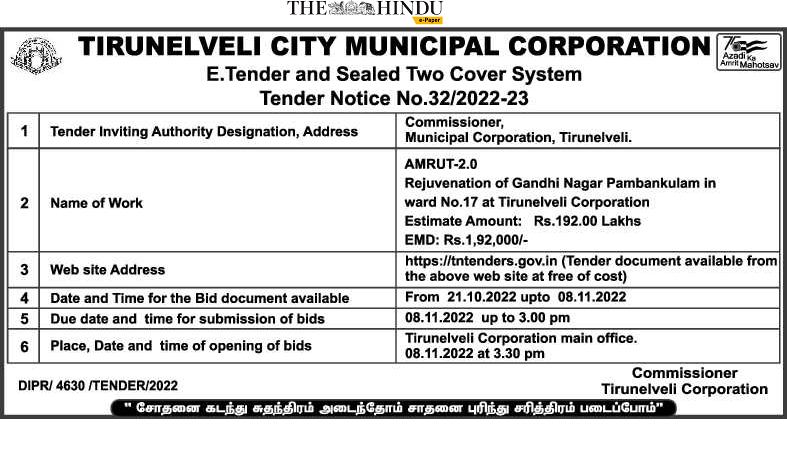 THE HINDU
e-Paper

TIRUNELVELI CITY MUNICIPAL CORPORATION

75 Azadi Ka Amrit Mahotsav

E.Tender and Sealed Two Cover System
Tender Notice No.32/2022-23

| 1 | Tender Inviting Authority Designation, Address | Commissioner, Municipal Corporation, Tirunelveli. |
|---|---|---|
| 2 | Name of Work | AMRUT-2.0 Rejuvenation of Gandhi Nagar Pambankulam in ward No.17 at Tirunelveli Corporation Estimate Amount: Rs.192.00 Lakhs EMD: Rs.1,92,000/- |
| 3 | Web site Address | https://tntenders.gov.in (Tender document available from the above web site at free of cost) |
| 4 | Date and Time for the Bid document available | From 21.10.2022 upto 08.11.2022 |
| 5 | Due date and time for submission of bids | 08.11.2022 up to 3.00 pm |
| 6 | Place, Date and time of opening of bids | Tirunelveli Corporation main office. 08.11.2022 at 3.30 pm |

DIPR/ 4630 /TENDER/2022

Commissioner
Tirunelveli Corporation

" சோதனை கடந்து சுதந்திரம் அடைந்தோம் சாதனை புரிந்து சரித்திரம் படைப்போம்"